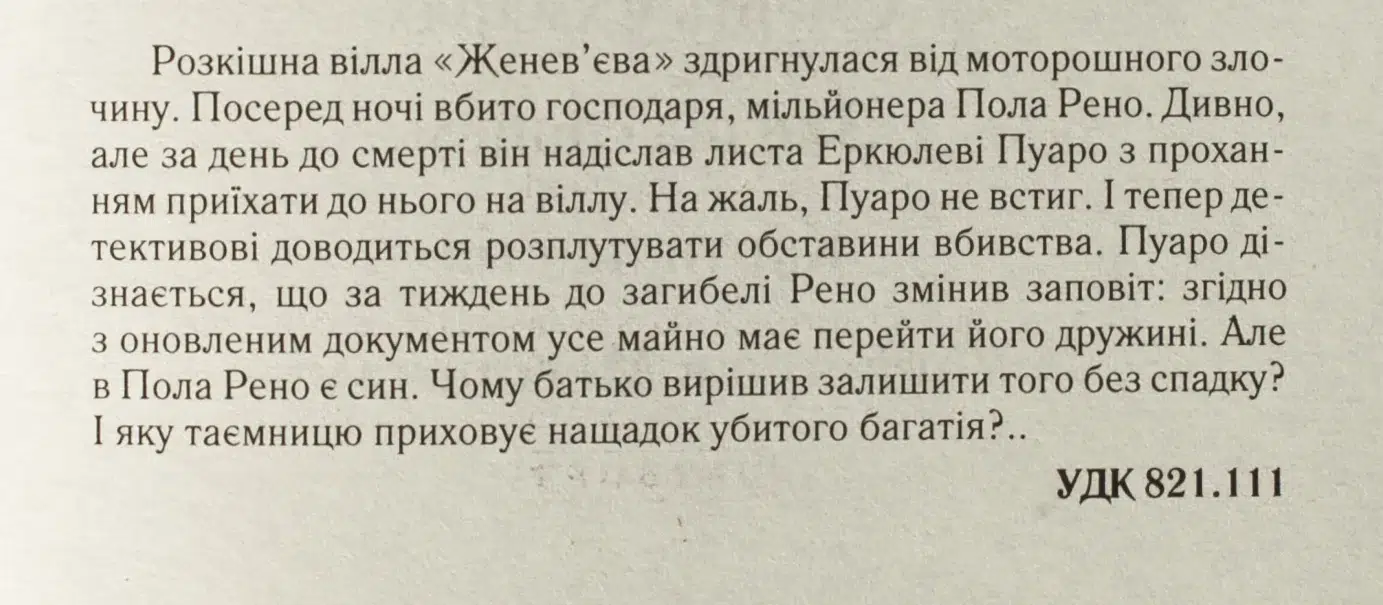 Розкішна вілла «Женев'єва» здригнулася від моторошного злочину. Посеред ночі вбито господаря, мільйонера Пола Рено. Дивно, але за день до смерті він надіслав листа Еркюлеві Пуаро з проханням приїхати до нього на віллу. На жаль, Пуаро не встиг. І тепер детективові доводиться розплутувати обставини вбивства. Пуаро дізнається, що за тиждень до загибелі Рено змінив заповіт: згідно з оновленим документом усе майно має перейти його дружині. Але в Пола Рено є син. Чому батько вирішив залишити того без спадку? І яку таємницю приховує нащадок убитого багатія?..

УДК 821.111